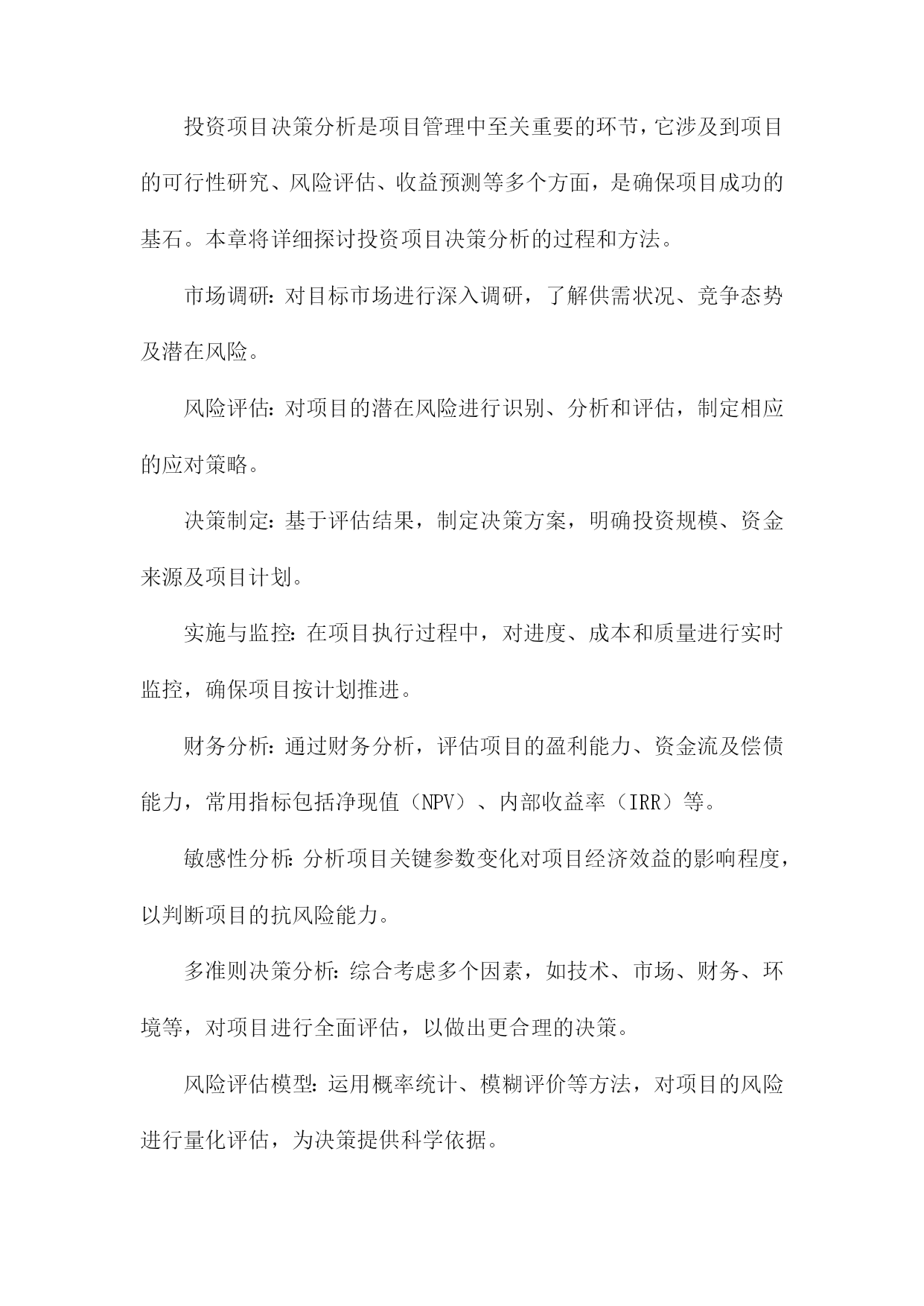 投资项目决策分析是项目管理中至关重要的环节，它涉及到项目的可行性研究、风险评估、收益预测等多个方面，是确保项目成功的基石。本章将详细探讨投资项目决策分析的过程和方法。

市场调研：对目标市场进行深入调研，了解供需状况、竞争态势及潜在风险。

风险评估：对项目的潜在风险进行识别、分析和评估，制定相应的应对策略。

决策制定：基于评估结果，制定决策方案，明确投资规模、资金来源及项目计划。

实施与监控：在项目执行过程中，对进度、成本和质量进行实时监控，确保项目按计划推进。

财务分析：通过财务分析，评估项目的盈利能力、资金流及偿债能力，常用指标包括净现值（NPV）、内部收益率（IRR）等。

敏感性分析：分析项目关键参数变化对项目经济效益的影响程度，以判断项目的抗风险能力。

多准则决策分析：综合考虑多个因素，如技术、市场、财务、环境等，对项目进行全面评估，以做出更合理的决策。

风险评估模型：运用概率统计、模糊评价等方法，对项目的风险进行量化评估，为决策提供科学依据。